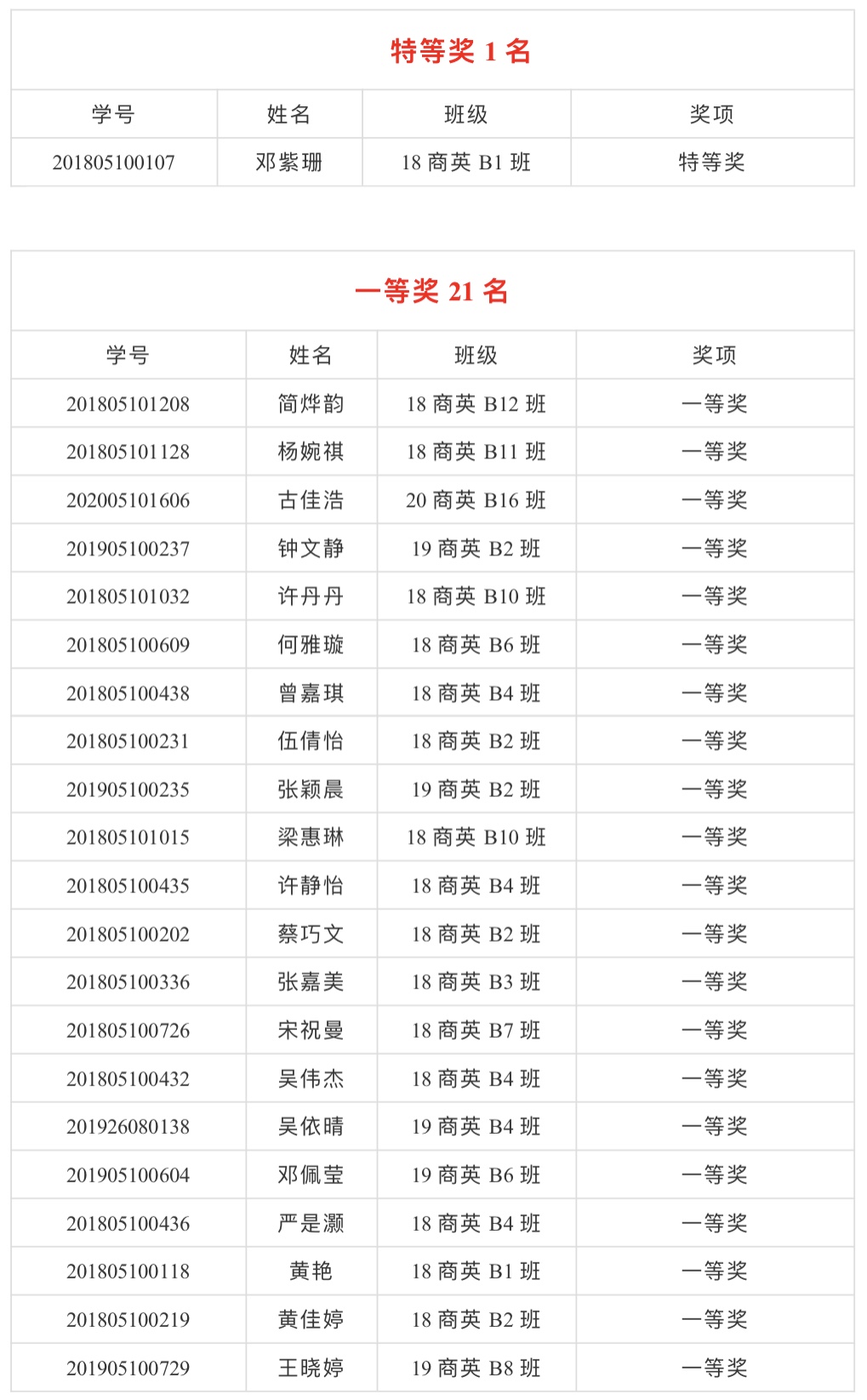 特等奖 1 名

| 学号 | 姓名 | 班级 | 奖项 |
|---|---|---|---|
| 201805100107 | 邓紫珊 | 18 商英 B1 班 | 特等奖 |

一等奖 21 名

| 学号 | 姓名 | 班级 | 奖项 |
|---|---|---|---|
| 201805101208 | 简烨韵 | 18 商英 B12 班 | 一等奖 |
| 201805101128 | 杨婉祺 | 18 商英 B11 班 | 一等奖 |
| 202005101606 | 古佳浩 | 20 商英 B16 班 | 一等奖 |
| 201905100237 | 钟文静 | 19 商英 B2 班 | 一等奖 |
| 201805101032 | 许丹丹 | 18 商英 B10 班 | 一等奖 |
| 201805100609 | 何雅璇 | 18 商英 B6 班 | 一等奖 |
| 201805100438 | 曾嘉琪 | 18 商英 B4 班 | 一等奖 |
| 201805100231 | 伍倩怡 | 18 商英 B2 班 | 一等奖 |
| 201905100235 | 张颖晨 | 19 商英 B2 班 | 一等奖 |
| 201805101015 | 梁惠琳 | 18 商英 B10 班 | 一等奖 |
| 201805100435 | 许静怡 | 18 商英 B4 班 | 一等奖 |
| 201805100202 | 蔡巧文 | 18 商英 B2 班 | 一等奖 |
| 201805100336 | 张嘉美 | 18 商英 B3 班 | 一等奖 |
| 201805100726 | 宋祝曼 | 18 商英 B7 班 | 一等奖 |
| 201805100432 | 吴伟杰 | 18 商英 B4 班 | 一等奖 |
| 201926080138 | 吴依晴 | 19 商英 B4 班 | 一等奖 |
| 201905100604 | 邓佩莹 | 19 商英 B6 班 | 一等奖 |
| 201805100436 | 严是灏 | 18 商英 B4 班 | 一等奖 |
| 201805100118 | 黄艳 | 18 商英 B1 班 | 一等奖 |
| 201805100219 | 黄佳婷 | 18 商英 B2 班 | 一等奖 |
| 201905100729 | 王晓婷 | 19 商英 B8 班 | 一等奖 |